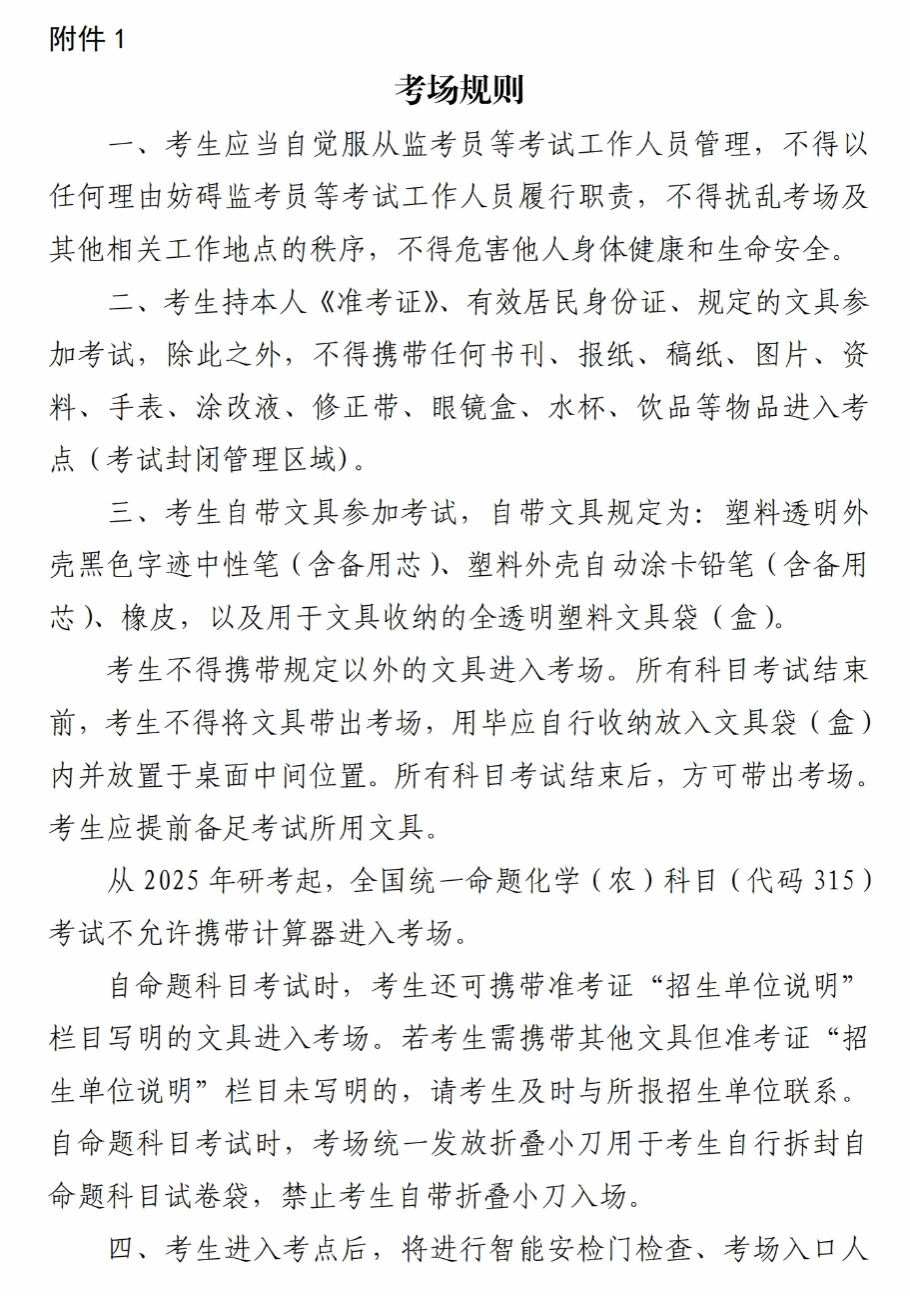 附件 1

考场规则

一、考生应当自觉服从监考员等考试工作人员管理，不得以任何理由妨碍监考员等考试工作人员履行职责，不得扰乱考场及其他相关工作地点的秩序，不得危害他人身体健康和生命安全。

二、考生持本人《准考证》、有效居民身份证、规定的文具参加考试，除此之外，不得携带任何书刊、报纸、稿纸、图片、资料、手表、涂改液、修正带、眼镜盒、水杯、饮品等物品进入考点（考试封闭管理区域)。

三、考生自带文具参加考试，自带文具规定为：塑料透明外壳黑色字迹中性笔（含备用芯)、塑料外壳自动涂卡铅笔（含备用芯)、橡皮，以及用于文具收纳的全透明塑料文具袋（盒)。

考生不得携带规定以外的文具进入考场。所有科目考试结束前，考生不得将文具带出考场，用毕应自行收纳放入文具袋（盒）内并放置于桌面中间位置。所有科目考试结束后，方可带出考场。考生应提前备足考试所用文具。

从 2025 年研考起，全国统一命题化学（农）科目（代码 315）考试不允许携带计算器进入考场。

自命题科目考试时，考生还可携带准考证“招生单位说明”栏目写明的文具进入考场。若考生需携带其他文具但准考证“招生单位说明”栏目未写明的，请考生及时与所报招生单位联系。自命题科目考试时，考场统一发放折叠小刀用于考生自行拆封自命题科目试卷袋，禁止考生自带折叠小刀入场。

四、考生进入考点后，将进行智能安检门检查、考场入口人